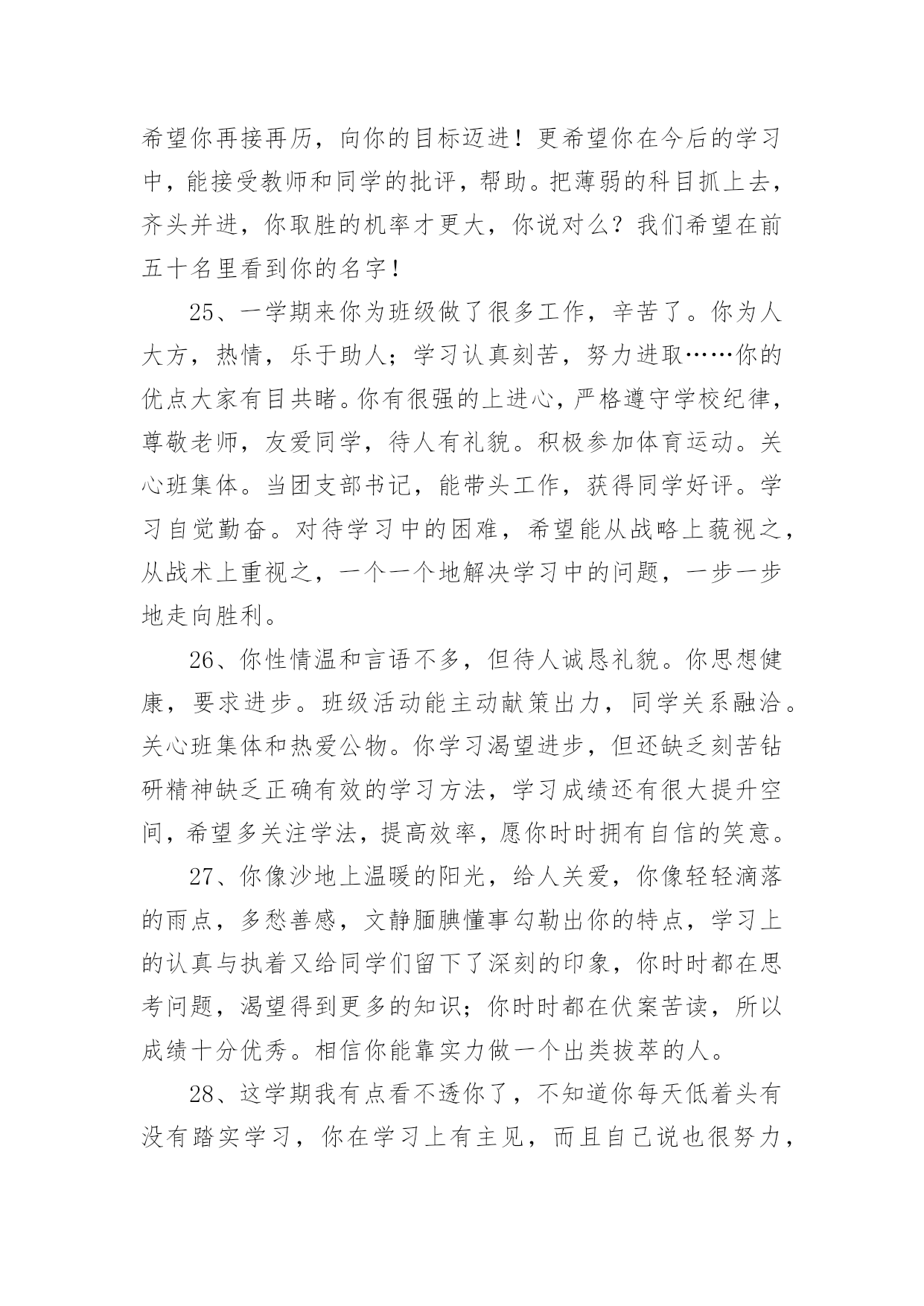 希望你再接再历，向你的目标迈进！更希望你在今后的学习中，能接受教师和同学的批评，帮助。把薄弱的科目抓上去，齐头并进，你取胜的机率才更大，你说对么？我们希望在前五十名里看到你的名字！

25、一学期来你为班级做了很多工作，辛苦了。你为人大方，热情，乐于助人；学习认真刻苦，努力进取……你的优点大家有目共睹。你有很强的上进心，严格遵守学校纪律，尊敬老师，友爱同学，待人有礼貌。积极参加体育运动。关心班集体。当团支部书记，能带头工作，获得同学好评。学习自觉勤奋。对待学习中的困难，希望能从战略上藐视之，从战术上重视之，一个一个地解决学习中的问题，一步一步地走向胜利。

26、你性情温和言语不多，但待人诚恳礼貌。你思想健康，要求进步。班级活动能主动献策出力，同学关系融洽。关心班集体和热爱公物。你学习渴望进步，但还缺乏刻苦钻研精神缺乏正确有效的学习方法，学习成绩还有很大提升空间，希望多关注学法，提高效率，愿你时时拥有自信的笑意。

27、你像沙地上温暖的阳光，给人关爱，你像轻轻滴落的雨点，多愁善感，文静腼腆懂事勾勒出你的特点，学习上的认真与执着又给同学们留下了深刻的印象，你时时都在思考问题，渴望得到更多的知识；你时时都在伏案苦读，所以成绩十分优秀。相信你能靠实力做一个出类拔萃的人。

28、这学期我有点看不透你了，不知道你每天低着头有没有踏实学习，你在学习上有主见，而且自己说也很努力，